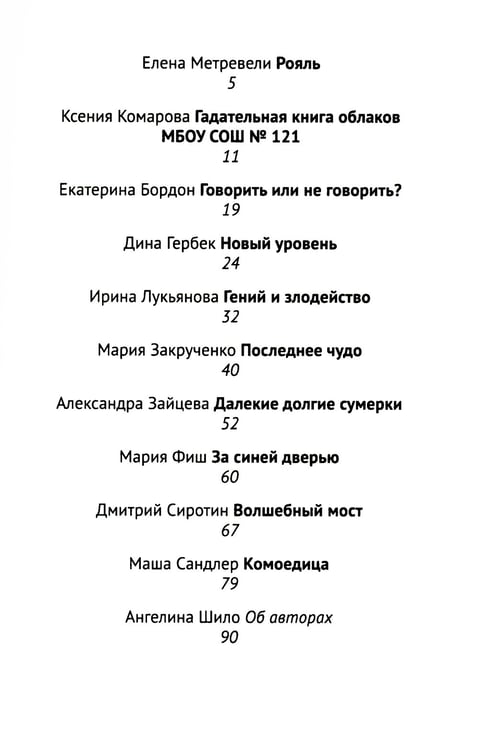 Елена Метревели Рояль
5

Ксения Комарова Гадательная книга облаков
МБОУ СОШ № 121
11

Екатерина Бордон Говорить или не говорить?
19

Дина Гербек Новый уровень
24

Ирина Лукьянова Гений и злодейство
32

Мария Закрученко Последнее чудо
40

Александра Зайцева Далекие долгие сумерки
52

Мария Фиш За синей дверью
60

Дмитрий Сиротин Волшебный мост
67

Маша Сандлер Комоедица
79

Ангелина Шило Об авторах
90